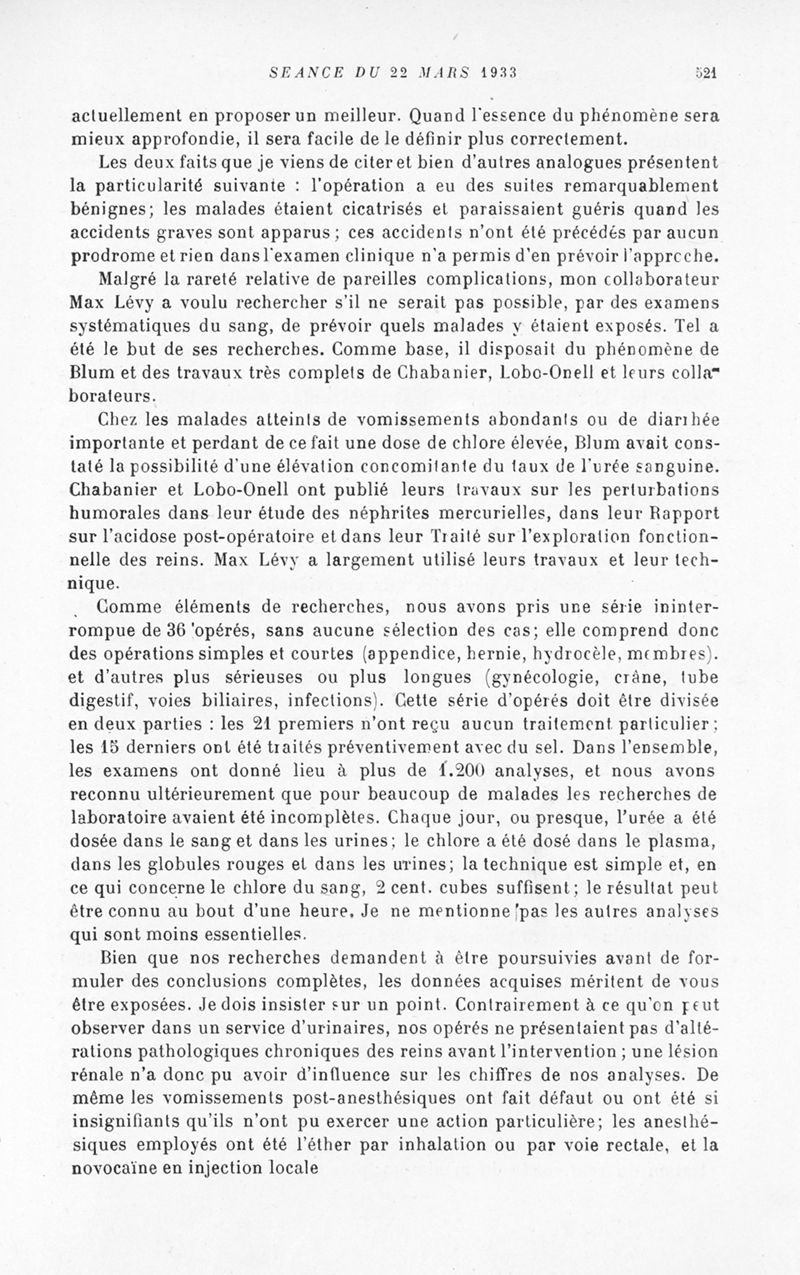 SEANCE DU 22 MARS 1933 521

actuellement en proposer un meilleur. Quand l'essence du phénomène sera mieux approfondie, il sera facile de le définir plus correctement.

Les deux faits que je viens de citer et bien d'autres analogues présentent la particularité suivante : l'opération a eu des suites remarquablement bénignes; les malades étaient cicatrisés et paraissaient guéris quand les accidents graves sont apparus; ces accidents n'ont été précédés par aucun prodrome et rien dans l'examen clinique n'a permis d'en prévoir l'approche.

Malgré la rareté relative de pareilles complications, mon collaborateur Max Lévy a voulu rechercher s'il ne serait pas possible, par des examens systématiques du sang, de prévoir quels malades y étaient exposés. Tel a été le but de ses recherches. Comme base, il disposait du phénomène de Blum et des travaux très complets de Chabanier, Lobo-Onell et leurs collaborateurs.

Chez les malades atteints de vomissements abondants ou de diarrhée importante et perdant de ce fait une dose de chlore élevée, Blum avait constaté la possibilité d'une élévation concomitante du taux de l'urée sanguine. Chabanier et Lobo-Onell ont publié leurs travaux sur les perturbations humorales dans leur étude des néphrites mercurielles, dans leur Rapport sur l'acidose post-opératoire et dans leur Traité sur l'exploration fonctionnelle des reins. Max Lévy a largement utilisé leurs travaux et leur technique.

Comme éléments de recherches, nous avons pris une série ininterrompue de 36 opérés, sans aucune sélection des cas; elle comprend donc des opérations simples et courtes (appendice, hernie, hydrocèle, membres). et d'autres plus sérieuses ou plus longues (gynécologie, crâne, tube digestif, voies biliaires, infections). Cette série d'opérés doit être divisée en deux parties : les 21 premiers n'ont reçu aucun traitement particulier; les 15 derniers ont été traités préventivement avec du sel. Dans l'ensemble, les examens ont donné lieu à plus de 1.200 analyses, et nous avons reconnu ultérieurement que pour beaucoup de malades les recherches de laboratoire avaient été incomplètes. Chaque jour, ou presque, l'urée a été dosée dans le sang et dans les urines; le chlore a été dosé dans le plasma, dans les globules rouges et dans les urines; la technique est simple et, en ce qui concerne le chlore du sang, 2 cent. cubes suffisent; le résultat peut être connu au bout d'une heure. Je ne mentionne pas les autres analyses qui sont moins essentielles.

Bien que nos recherches demandent à être poursuivies avant de formuler des conclusions complètes, les données acquises méritent de vous être exposées. Je dois insister sur un point. Contrairement à ce qu'on peut observer dans un service d'urinaires, nos opérés ne présentaient pas d'altérations pathologiques chroniques des reins avant l'intervention; une lésion rénale n'a donc pu avoir d'influence sur les chiffres de nos analyses. De même les vomissements post-anesthésiques ont fait défaut ou ont été si insignifiants qu'ils n'ont pu exercer une action particulière; les anesthésiques employés ont été l'éther par inhalation ou par voie rectale, et la novocaïne en injection locale